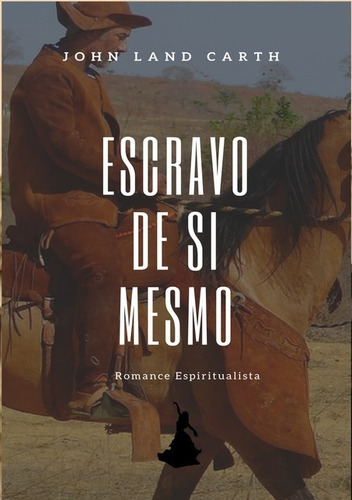 JOHN LAND CARTH

ESCRAVO
DE SI
MESMO

Romance Espiritualista